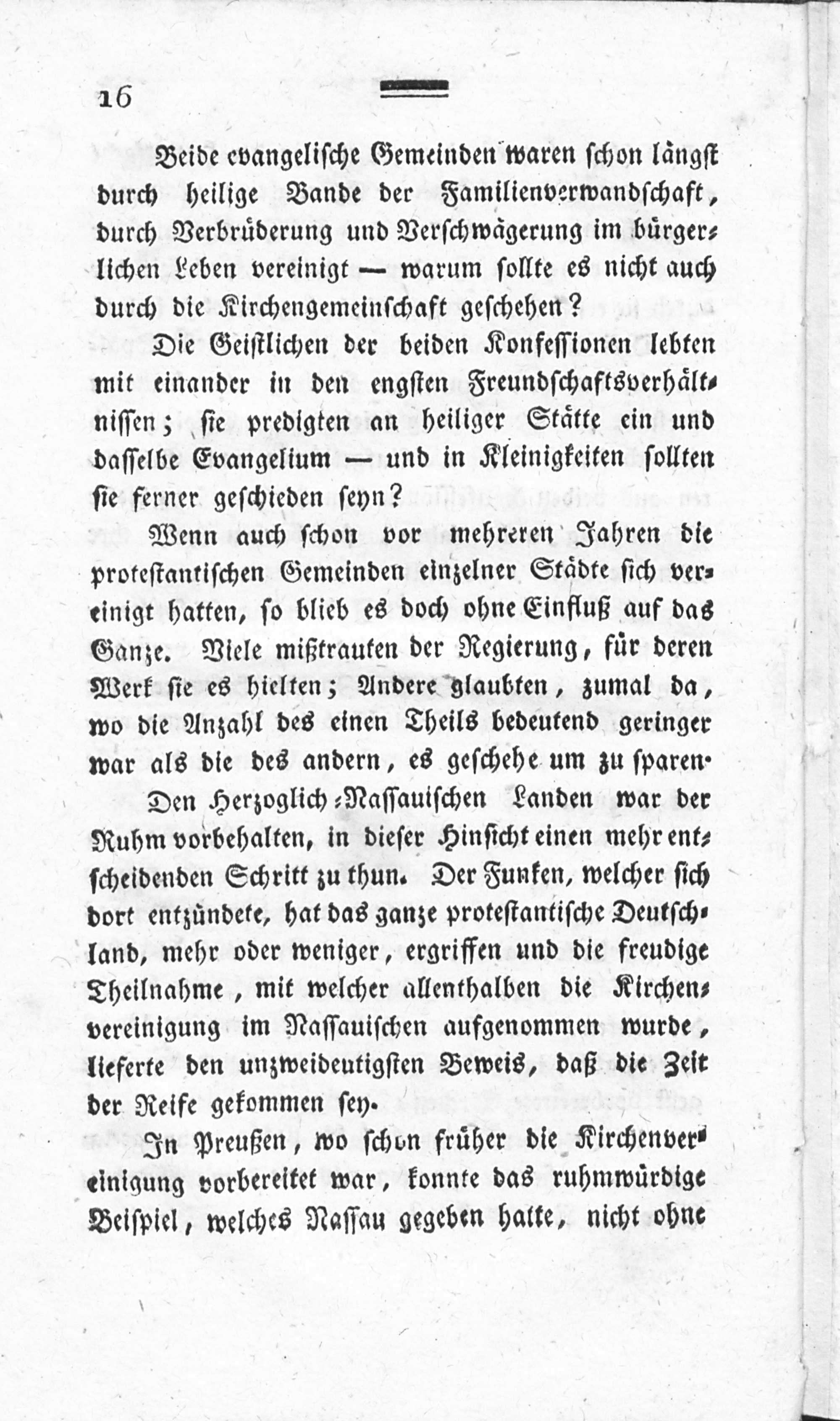 16

Beide evangelische Gemeinden waren schon längst durch heilige Bande der Familienverwandschaft, durch Verbrüderung und Verschwägerung im bürgerlichen Leben vereinigt — warum sollte es nicht auch durch die Kirchengemeinschaft geschehen?

Die Geistlichen der beiden Konfessionen lebten mit einander in den engsten Freundschaftsverhältnissen; sie predigten an heiliger Stätte ein und dasselbe Evangelium — und in Kleinigkeiten sollten sie ferner geschieden seyn?

Wenn auch schon vor mehreren Jahren die protestantischen Gemeinden einzelner Städte sich vereinigt hatten, so blieb es doch ohne Einfluß auf das Ganze. Viele mißtrauten der Regierung, für deren Werk sie es hielten; Andere glaubten, zumal da, wo die Anzahl des einen Theils bedeutend geringer war als die des andern, es geschehe um zu sparen.

Den Herzoglich-Nassauischen Landen war der Ruhm vorbehalten, in dieser Hinsicht einen mehr entscheidenden Schritt zu thun. Der Funken, welcher sich dort entzündete, hat das ganze protestantische Deutschland, mehr oder weniger, ergriffen und die freudige Theilnahme, mit welcher allenthalben die Kirchenvereinigung im Nassauischen aufgenommen wurde, lieferte den unzweideutigsten Beweis, daß die Zeit der Reife gekommen sey.

In Preußen, wo schon früher die Kirchenvereinigung vorbereitet war, konnte das ruhmwürdige Beispiel, welches Nassau gegeben hatte, nicht ohne